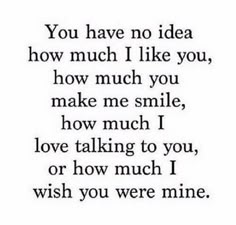 You have no idea
how much I like you,
how much you
make me smile,
how much I
love talking to you,
or how much I
wish you were mine.